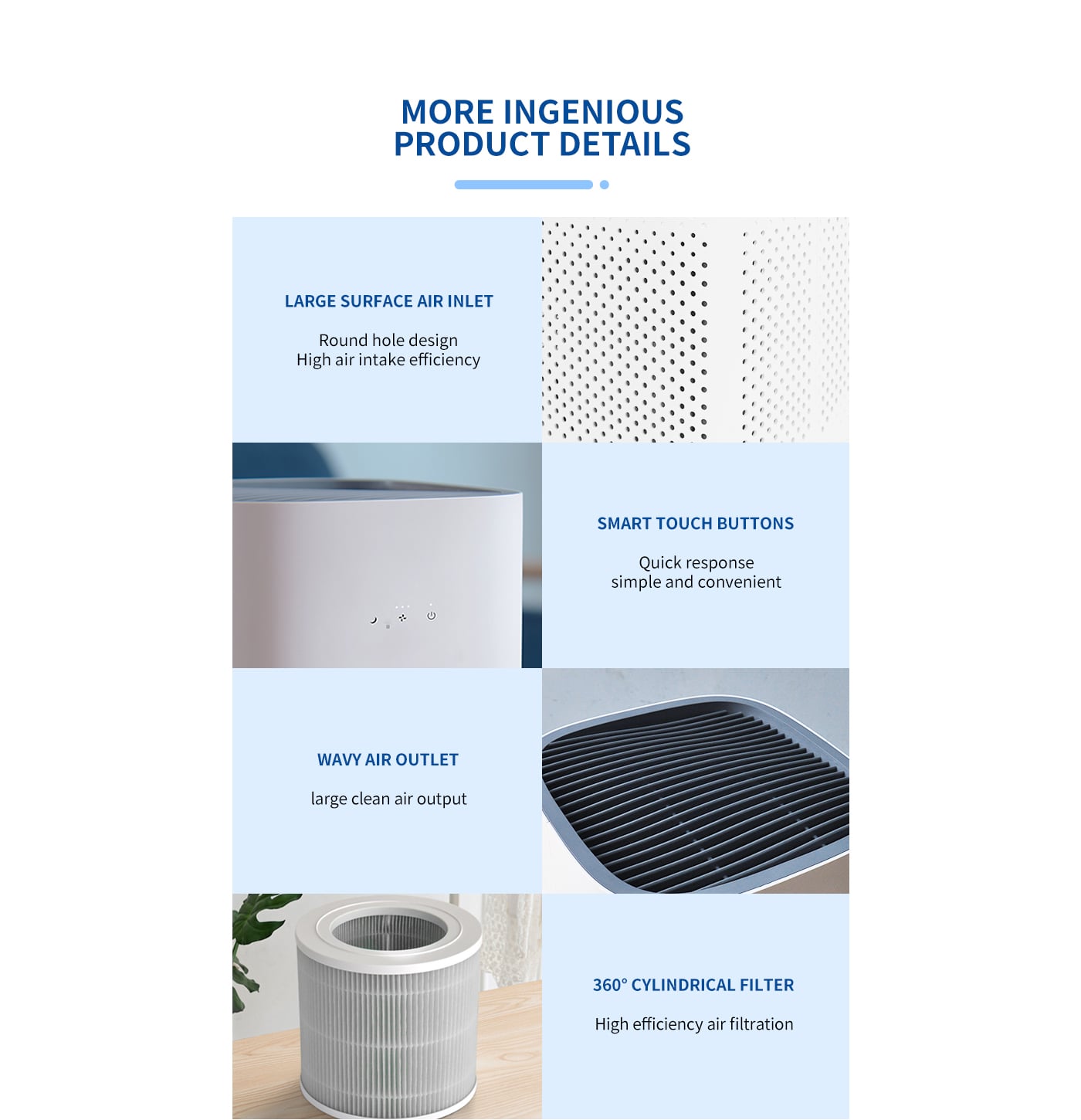 MORE INGENIOUS
PRODUCT DETAILS

LARGE SURFACE AIR INLET

Round hole design
High air intake efficiency

SMART TOUCH BUTTONS

Quick response
simple and convenient

WAVY AIR OUTLET

large clean air output

360° CYLINDRICAL FILTER

High efficiency air filtration